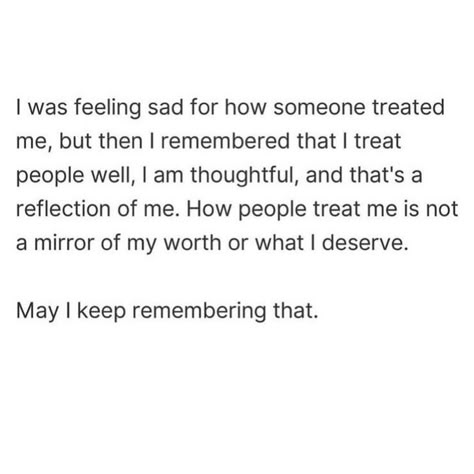 I was feeling sad for how someone treated me, but then I remembered that I treat people well, I am thoughtful, and that's a reflection of me. How people treat me is not a mirror of my worth or what I deserve.

May I keep remembering that.